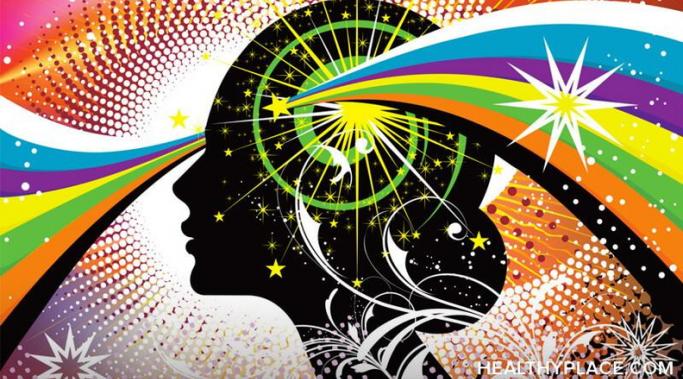 HEALTHYPLACE.COM